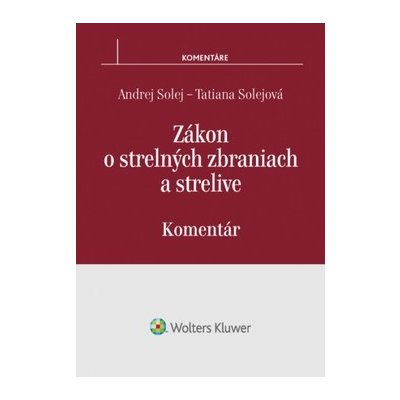 KOMENTÁRE

Andrej Solej – Tatiana Solejová

Zákon o strelných zbraniach a strelive

Komentár

Wolters Kluwer